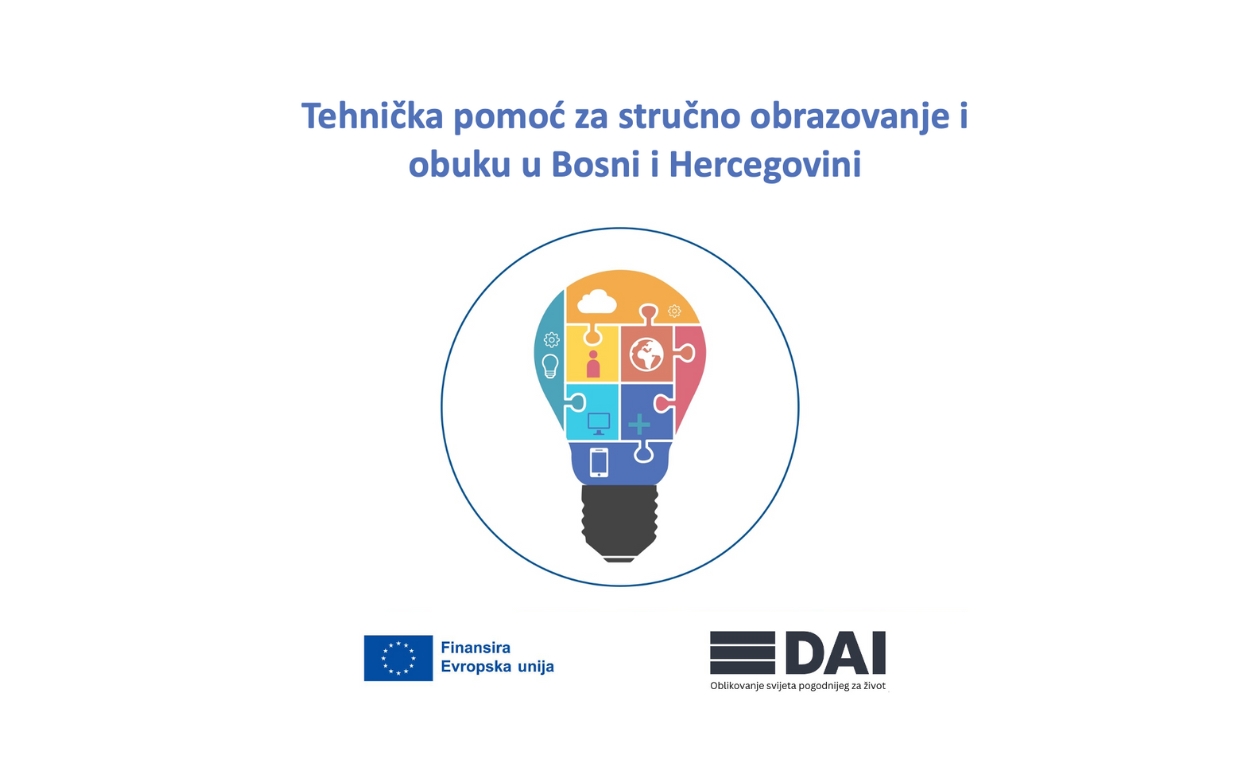 Tehnička pomoć za stručno obrazovanje i obuku u Bosni i Hercegovini

Finansira
Evropska unija

DAI
Oblikovanje svijeta pogodnijeg za život